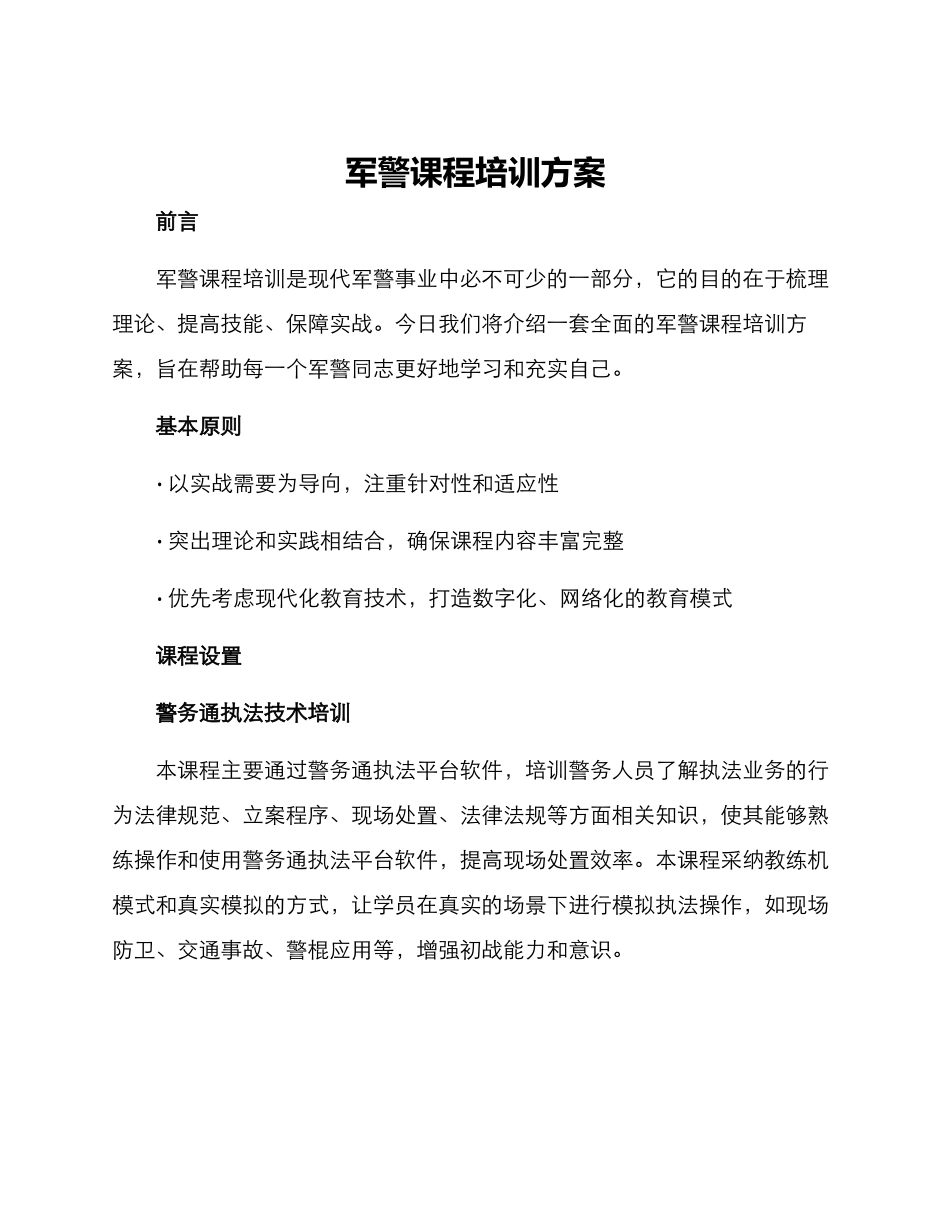 军警课程培训方案

前言

军警课程培训是现代军警事业中必不可少的一部分，它的目的在于梳理理论、提高技能、保障实战。今日我们将介绍一套全面的军警课程培训方案，旨在帮助每一个军警同志更好地学习和充实自己。

基本原则

· 以实战需要为导向，注重针对性和适应性

· 突出理论和实践相结合，确保课程内容丰富完整

· 优先考虑现代化教育技术，打造数字化、网络化的教育模式

课程设置

警务通执法技术培训

本课程主要通过警务通执法平台软件，培训警务人员了解执法业务的行为法律规范、立案程序、现场处置、法律法规等方面相关知识，使其能够熟练操作和使用警务通执法平台软件，提高现场处置效率。本课程采纳教练机模式和真实模拟的方式，让学员在真实的场景下进行模拟执法操作，如现场防卫、交通事故、警棍应用等，增强初战能力和意识。